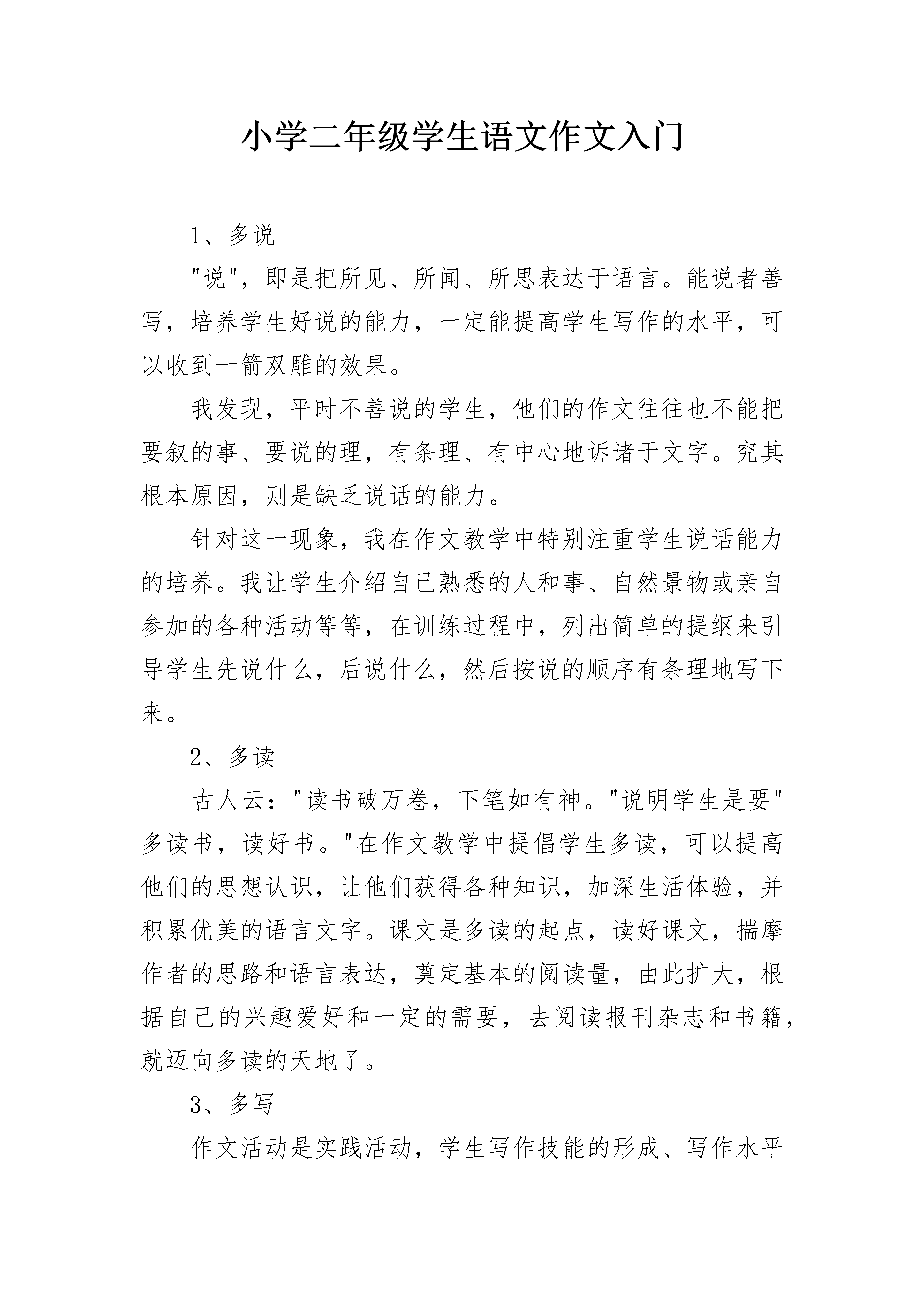 小学二年级学生语文作文入门

1、多说

"说"，即是把所见、所闻、所思表达于语言。能说者善写，培养学生好说的能力，一定能提高学生写作的水平，可以收到一箭双雕的效果。

我发现，平时不善说的学生，他们的作文往往也不能把要叙的事、要说的理，有条理、有中心地诉诸于文字。究其根本原因，则是缺乏说话的能力。

针对这一现象，我在作文教学中特别注重学生说话能力的培养。我让学生介绍自己熟悉的人和事、自然景物或亲自参加的各种活动等等，在训练过程中，列出简单的提纲来引导学生先说什么，后说什么，然后按说的顺序有条理地写下来。

2、多读

古人云："读书破万卷，下笔如有神。"说明学生是要"多读书，读好书。"在作文教学中提倡学生多读，可以提高他们的思想认识，让他们获得各种知识，加深生活体验，并积累优美的语言文字。课文是多读的起点，读好课文，揣摩作者的思路和语言表达，奠定基本的阅读量，由此扩大，根据自己的兴趣爱好和一定的需要，去阅读报刊杂志和书籍，就迈向多读的天地了。

3、多写

作文活动是实践活动，学生写作技能的形成、写作水平